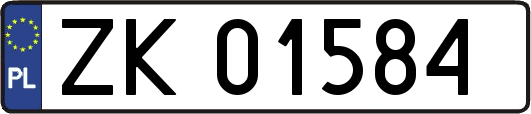 PL
ZK 01584